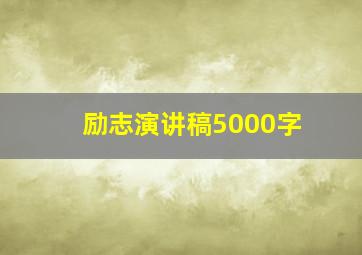 励志演讲稿5000字